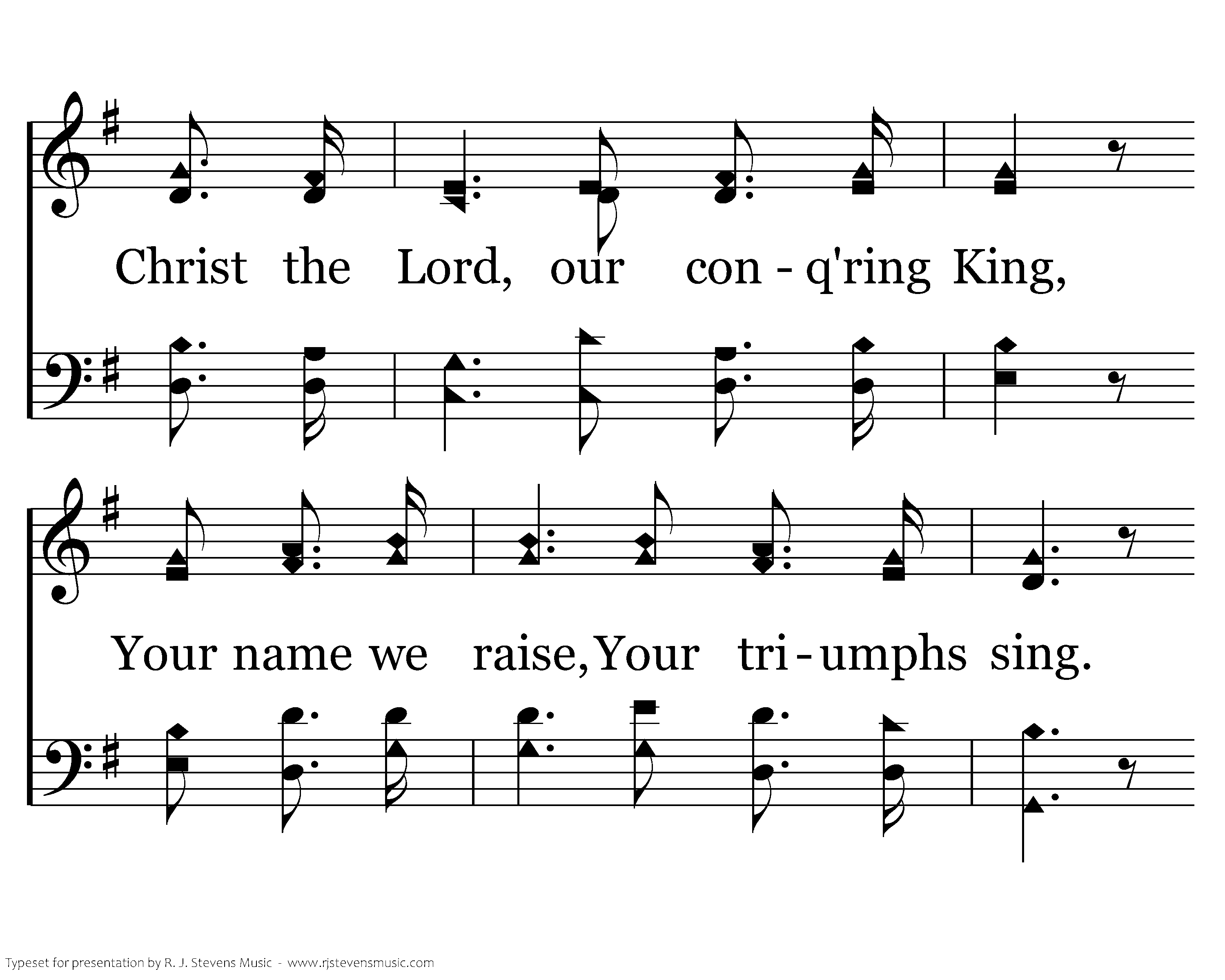 Christ the Lord, our con - q'ring King,

Your name we raise, Your tri - umphs sing.

Typeset for presentation by R. J. Stevens Music - www.rjstevensmusic.com